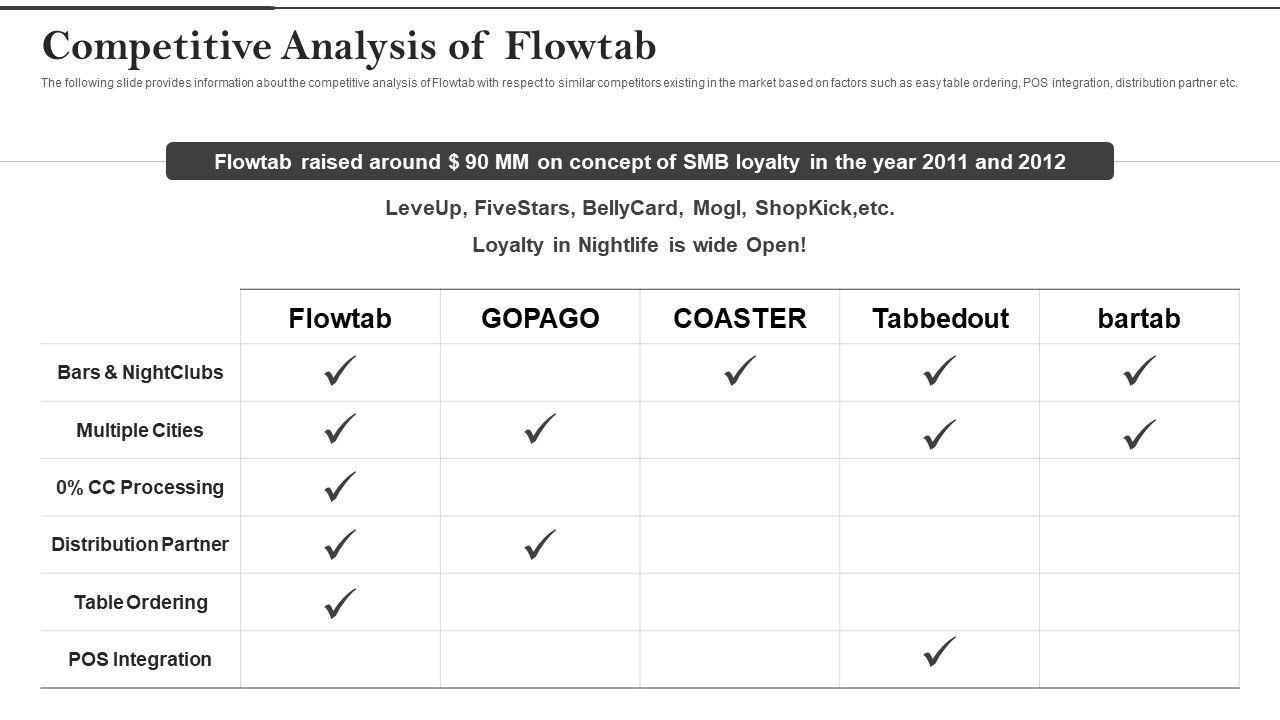 Competitive Analysis of Flowtab

The following slide provides information about the competitive analysis of Flowtab with respect to similar competitors existing in the market based on factors such as easy table ordering, POS integration, distribution partner etc.

Flowtab raised around $ 90 MM on concept of SMB loyalty in the year 2011 and 2012

LeveUp, FiveStars, BellyCard, Mogl, ShopKick,etc.

Loyalty in Nightlife is wide Open!

|  | Flowtab | GOPAGO | COASTER | Tabbedout | bartab |
|---|---|---|---|---|---|
| Bars & NightClubs | ✓ |  | ✓ | ✓ | ✓ |
| Multiple Cities | ✓ | ✓ |  | ✓ | ✓ |
| 0% CC Processing | ✓ |  |  |  |  |
| Distribution Partner | ✓ | ✓ |  |  |  |
| Table Ordering | ✓ |  |  |  |  |
| POS Integration |  |  |  | ✓ |  |